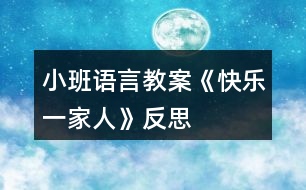 小班语言教案《快乐一家人》反思